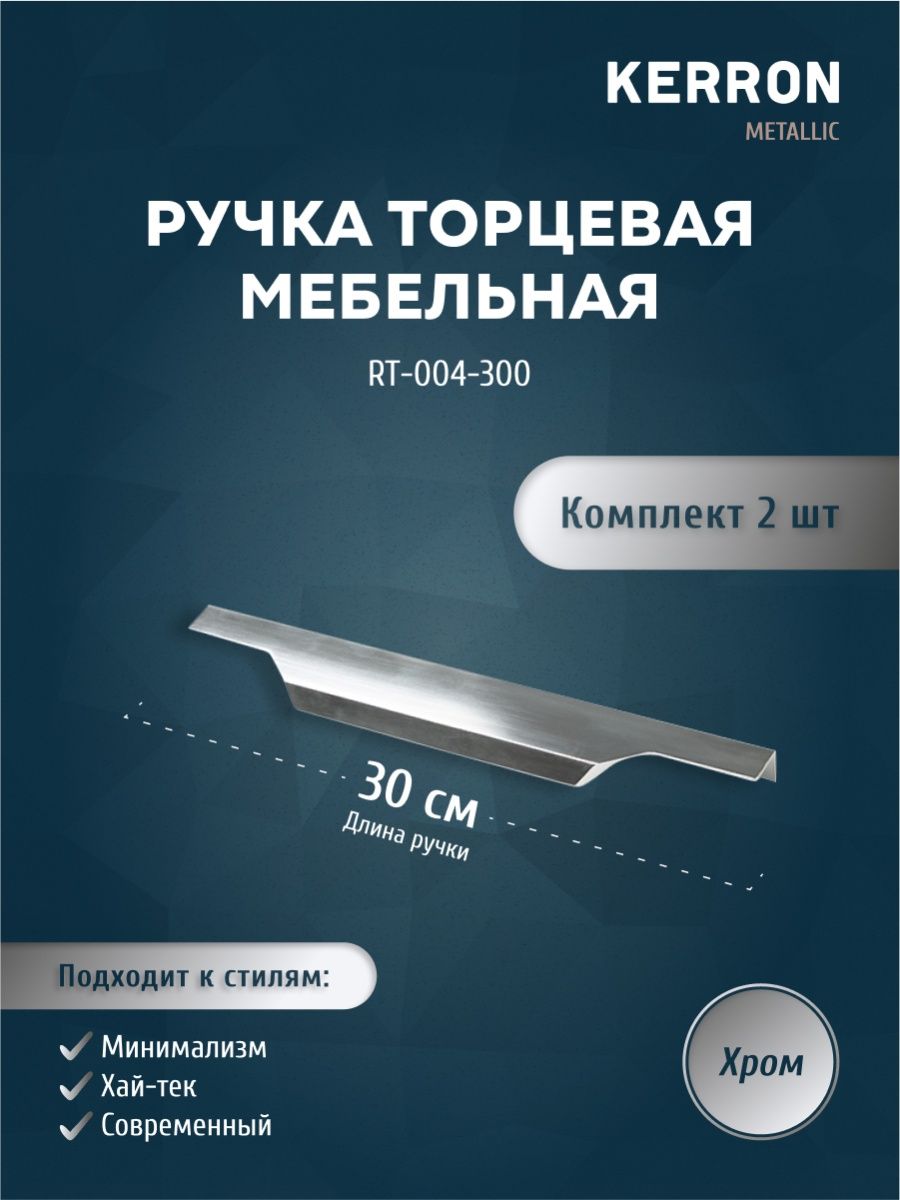 KERRON
METALLIC

РУЧКА ТОРЦЕВАЯ МЕБЕЛЬНАЯ

RT-004-300

Комплект 2 шт

30 см
Длина ручки

Подходит к стилям:

Минимализм
Хай-тек
Современный

Хром